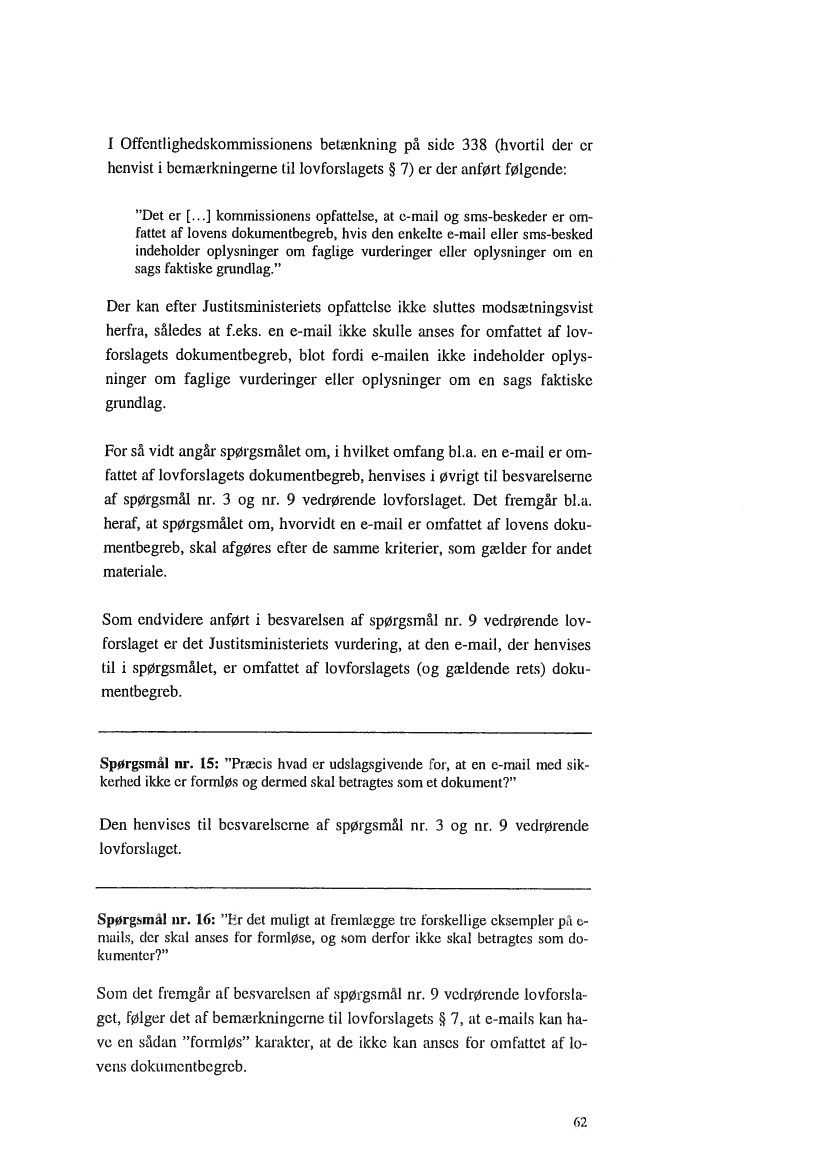 I Offentlighedskommissionens betænkning på side 338 (hvortil der er henvist i bemærkningerne til lovforslagets § 7) er der anført følgende:

"Det er [...] kommissionens opfattelse, at e-mail og sms-beskeder er omfattet af lovens dokumentbegreb, hvis den enkelte e-mail eller sms-besked indeholder oplysninger om faglige vurderinger eller oplysninger om en sags faktiske grundlag."

Der kan efter Justitsministeriets opfattelse ikke sluttes modsætningsvist herfra, således at f.eks. en e-mail ikke skulle anses for omfattet af lovforslagets dokumentbegreb, blot fordi e-mailen ikke indeholder oplysninger om faglige vurderinger eller oplysninger om en sags faktiske grundlag.

For så vidt angår spørgsmålet om, i hvilket omfang bl.a. en e-mail er omfattet af lovforslagets dokumentbegreb, henvises i øvrigt til besvarelserne af spørgsmål nr. 3 og nr. 9 vedrørende lovforslaget. Det fremgår bl.a. heraf, at spørgsmålet om, hvorvidt en e-mail er omfattet af lovens dokumentbegreb, skal afgøres efter de samme kriterier, som gælder for andet materiale.

Som endvidere anført i besvarelsen af spørgsmål nr. 9 vedrørende lovforslaget er det Justitsministeriets vurdering, at den e-mail, der henvises til i spørgsmålet, er omfattet af lovforslagets (og gældende rets) dokumentbegreb.

Spørgsmål nr. 15: "Præcis hvad er udslagsgivende for, at en e-mail med sikkerhed ikke er formløs og dermed skal betragtes som et dokument?"

Den henvises til besvarelserne af spørgsmål nr. 3 og nr. 9 vedrørende lovforslaget.

Spørgsmål nr. 16: "Er det muligt at fremlægge tre forskellige eksempler på e-mails, der skal anses for formløse, og som derfor ikke skal betragtes som dokumenter?"

Som det fremgår af besvarelsen af spørgsmål nr. 9 vedrørende lovforslaget, følger det af bemærkningerne til lovforslagets § 7, at e-mails kan have en sådan "formløs" karakter, at de ikke kan anses for omfattet af lovens dokumentbegreb.

62